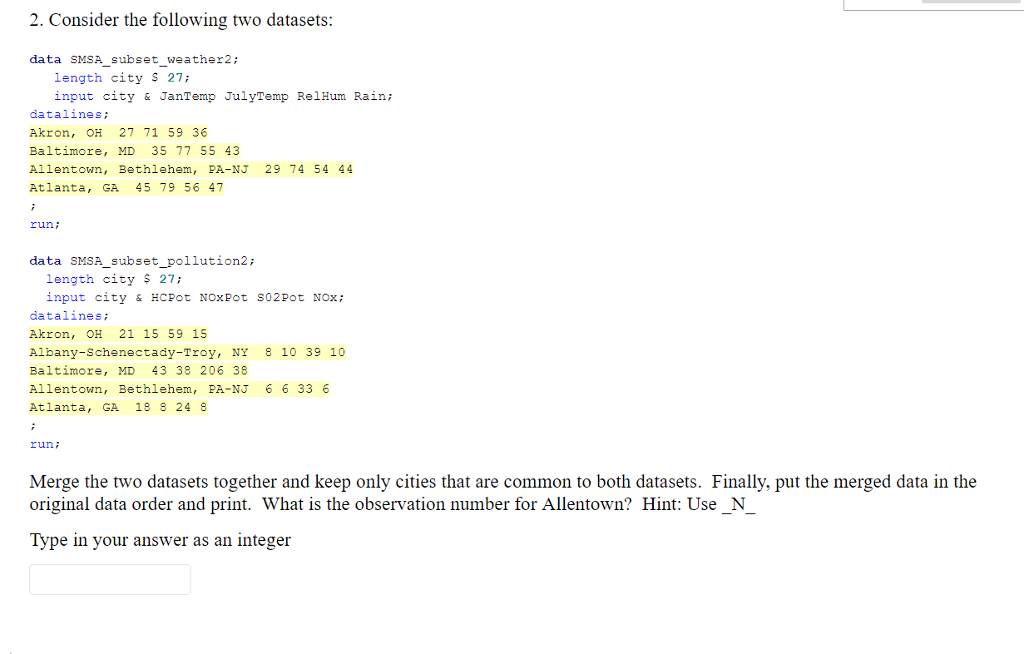 2. Consider the following two datasets:

data SMSA_subset_weather2;
length city $ 27;
input city & JanTemp JulyTemp RelHum Rain;
datalines;
Akron, OH  27 71 59 36
Baltimore, MD  35 77 55 43
Allentown, Bethlehem, PA-NJ  29 74 54 44
Atlanta, GA  45 79 56 47
;
run;

data SMSA_subset_pollution2;
length city $ 27;
input city & HCPot NOxPot S02Pot NOx;
datalines;
Akron, OH  21 15 59 15
Albany-Schenectady-Troy, NY  8 10 39 10
Baltimore, MD  43 38 206 38
Allentown, Bethlehem, PA-NJ  6 6 33 6
Atlanta, GA  18 8 24 8
;
run;

Merge the two datasets together and keep only cities that are common to both datasets. Finally, put the merged data in the original data order and print. What is the observation number for Allentown? Hint: Use _N_

Type in your answer as an integer